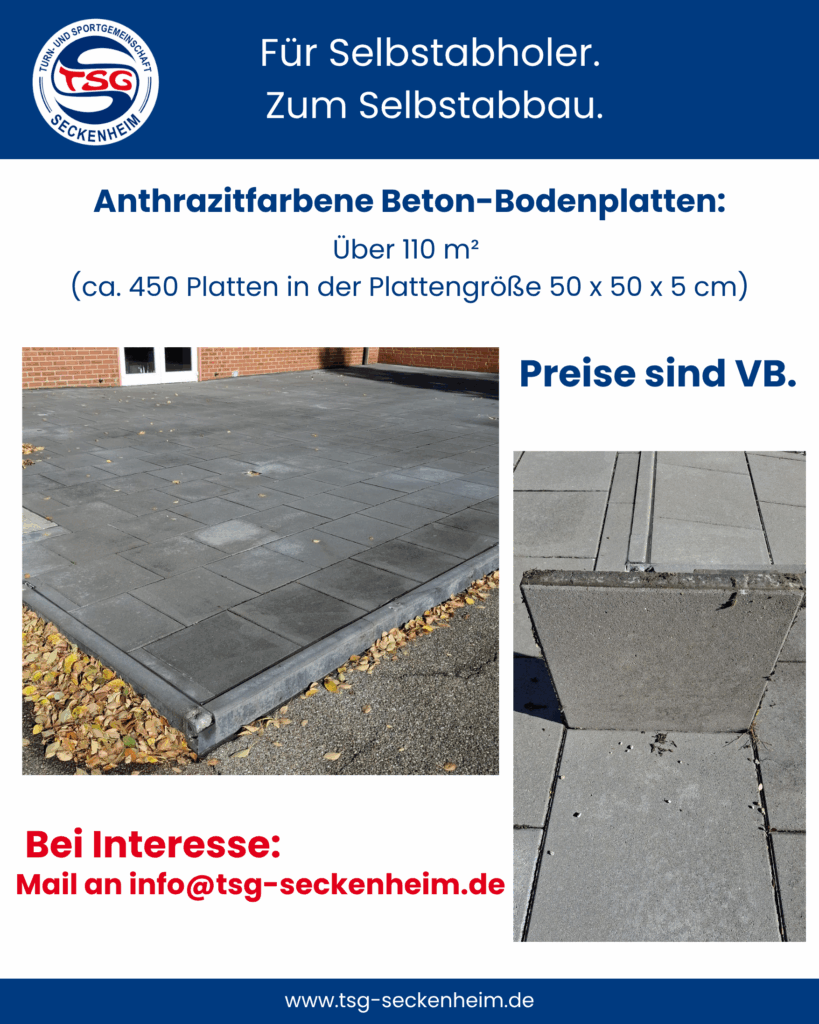 TURN- UND SPORTGEMEINSCHAFT
TSG
SECKENHEIM

Für Selbstabholer.
Zum Selbstabbau.

Anthrazitfarbene Beton-Bodenplatten:

Über 110 m²
(ca. 450 Platten in der Plattengröße 50 x 50 x 5 cm)

Preise sind VB.

Bei Interesse:
Mail an info@tsg-seckenheim.de

www.tsg-seckenheim.de